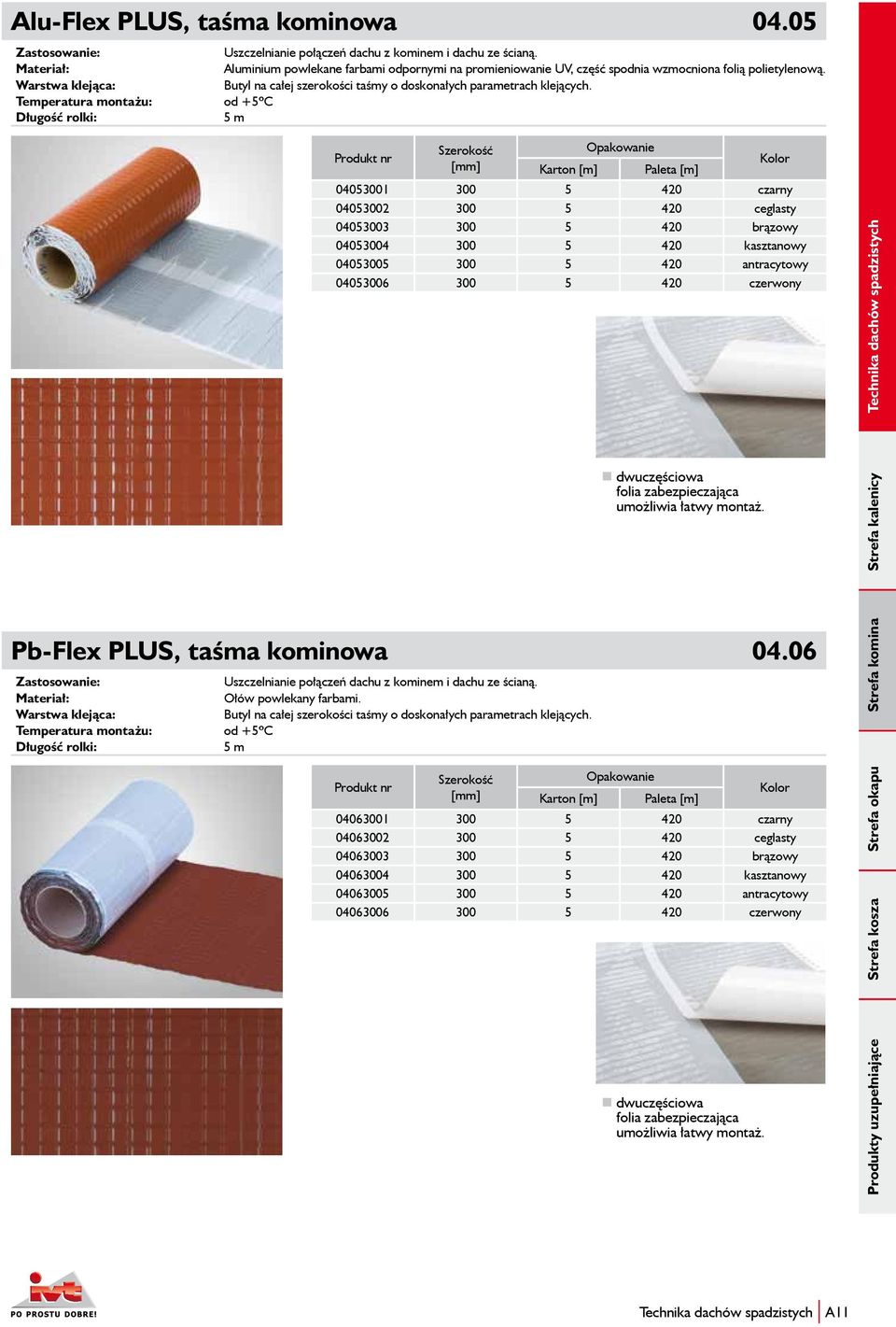 Alu-Flex PLUS, taśma kominowa 04.05

Zastosowanie: Uszczelnianie połączeń dachu z kominem i dachu ze ścianą.
Materiał: Aluminium powlekane farbami odpornymi na promieniowanie UV, część spodnia wzmocniona folią polietylenową.
Warstwa klejąca: Butyl na całej szerokości taśmy o doskonałych parametrach klejących.
Temperatura montażu: od +5ºC
Długość rolki: 5 m

| Produkt nr | Szerokość [mm] | Opakowanie Karton [m] | Opakowanie Paleta [m] | Kolor |
|---|---|---|---|---|
| 04053001 | 300 | 5 | 420 | czarny |
| 04053002 | 300 | 5 | 420 | ceglasty |
| 04053003 | 300 | 5 | 420 | brązowy |
| 04053004 | 300 | 5 | 420 | kasztanowy |
| 04053005 | 300 | 5 | 420 | antracytowy |
| 04053006 | 300 | 5 | 420 | czerwony |

dwuczęściowa folia zabezpieczająca umożliwia łatwy montaż.

Pb-Flex PLUS, taśma kominowa 04.06

Zastosowanie: Uszczelnianie połączeń dachu z kominem i dachu ze ścianą.
Materiał: Ołów powlekany farbami.
Warstwa klejąca: Butyl na całej szerokości taśmy o doskonałych parametrach klejących.
Temperatura montażu: od +5ºC
Długość rolki: 5 m

| Produkt nr | Szerokość [mm] | Opakowanie Karton [m] | Opakowanie Paleta [m] | Kolor |
|---|---|---|---|---|
| 04063001 | 300 | 5 | 420 | czarny |
| 04063002 | 300 | 5 | 420 | ceglasty |
| 04063003 | 300 | 5 | 420 | brązowy |
| 04063004 | 300 | 5 | 420 | kasztanowy |
| 04063005 | 300 | 5 | 420 | antracytowy |
| 04063006 | 300 | 5 | 420 | czerwony |

dwuczęściowa folia zabezpieczająca umożliwia łatwy montaż.

Technika dachów spadzistych
Strefa kalenicy
Strefa komina
Strefa okapu
Strefa kosza
Produkty uzupełniające

ivt PO PROSTU DOBRE!

Technika dachów spadzistych | A11